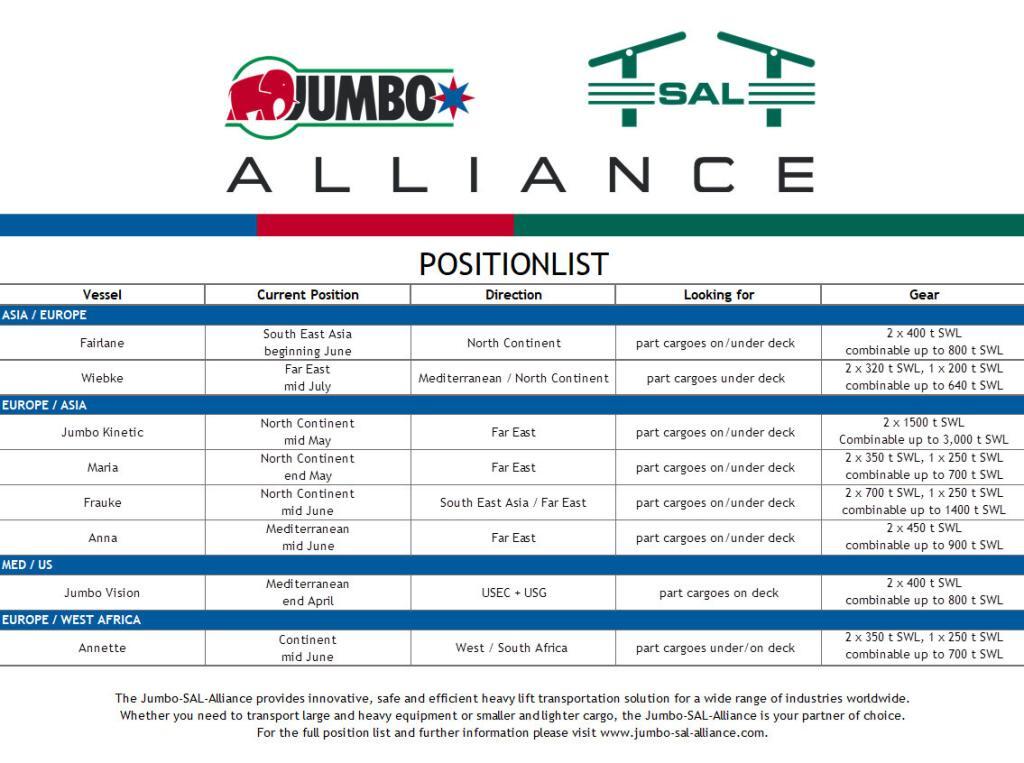 JUMBO

SAL

ALLIANCE

POSITIONLIST

| Vessel | Current Position | Direction | Looking for | Gear |
|---|---|---|---|---|
| ASIA / EUROPE | | | | |
| Fairlane | South East Asia beginning June | North Continent | part cargoes on/under deck | 2 x 400 t SWL combinable up to 800 t SWL |
| Wiebke | Far East mid July | Mediterranean / North Continent | part cargoes under deck | 2 x 320 t SWL, 1 x 200 t SWL combinable up to 640 t SWL |
| EUROPE / ASIA | | | | |
| Jumbo Kinetic | North Continent mid May | Far East | part cargoes on/under deck | 2 x 1500 t SWL Combinable up to 3,000 t SWL |
| Maria | North Continent end May | Far East | part cargoes on/under deck | 2 x 350 t SWL, 1 x 250 t SWL combinable up to 700 t SWL |
| Frauke | North Continent mid June | South East Asia / Far East | part cargoes on/under deck | 2 x 700 t SWL, 1 x 250 t SWL combinable up to 1400 t SWL |
| Anna | Mediterranean mid June | Far East | part cargoes on/under deck | 2 x 450 t SWL combinable up to 900 t SWL |
| MED / US | | | | |
| Jumbo Vision | Mediterranean end April | USEC + USG | part cargoes on deck | 2 x 400 t SWL combinable up to 800 t SWL |
| EUROPE / WEST AFRICA | | | | |
| Annette | Continent mid June | West / South Africa | part cargoes under/on deck | 2 x 350 t SWL, 1 x 250 t SWL combinable up to 700 t SWL |

The Jumbo-SAL-Alliance provides innovative, safe and efficient heavy lift transportation solution for a wide range of industries worldwide. Whether you need to transport large and heavy equipment or smaller and lighter cargo, the Jumbo-SAL-Alliance is your partner of choice. For the full position list and further information please visit www.jumbo-sal-alliance.com.